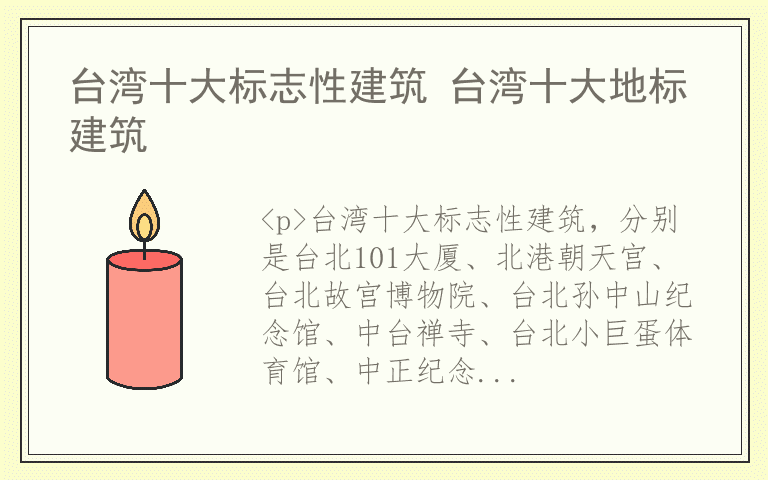 台湾十大标志性建筑 台湾十大地标建筑

<p>台湾十大标志性建筑，分别是台北101大厦、北港朝天宫、台北故宫博物院、台北孙中山纪念馆、中台禅寺、台北小巨蛋体育馆、中正纪念...